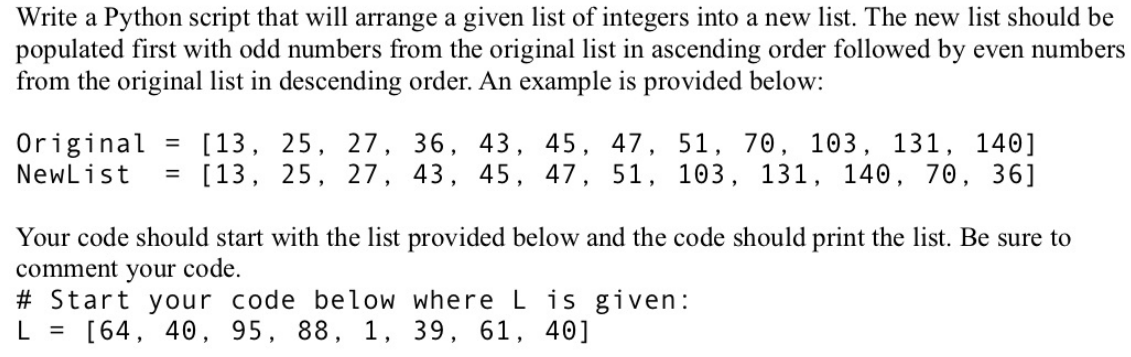 Write a Python script that will arrange a given list of integers into a new list. The new list should be populated first with odd numbers from the original list in ascending order followed by even numbers from the original list in descending order. An example is provided below:

Original = [13, 25, 27, 36, 43, 45, 47, 51, 70, 103, 131, 140]
NewList = [13, 25, 27, 43, 45, 47, 51, 103, 131, 140, 70, 36]

Your code should start with the list provided below and the code should print the list. Be sure to comment your code.
# Start your code below where L is given:
L = [64, 40, 95, 88, 1, 39, 61, 40]